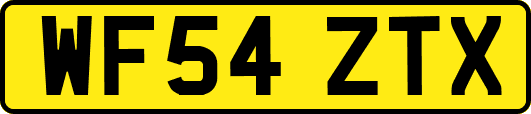 WF54 ZTX